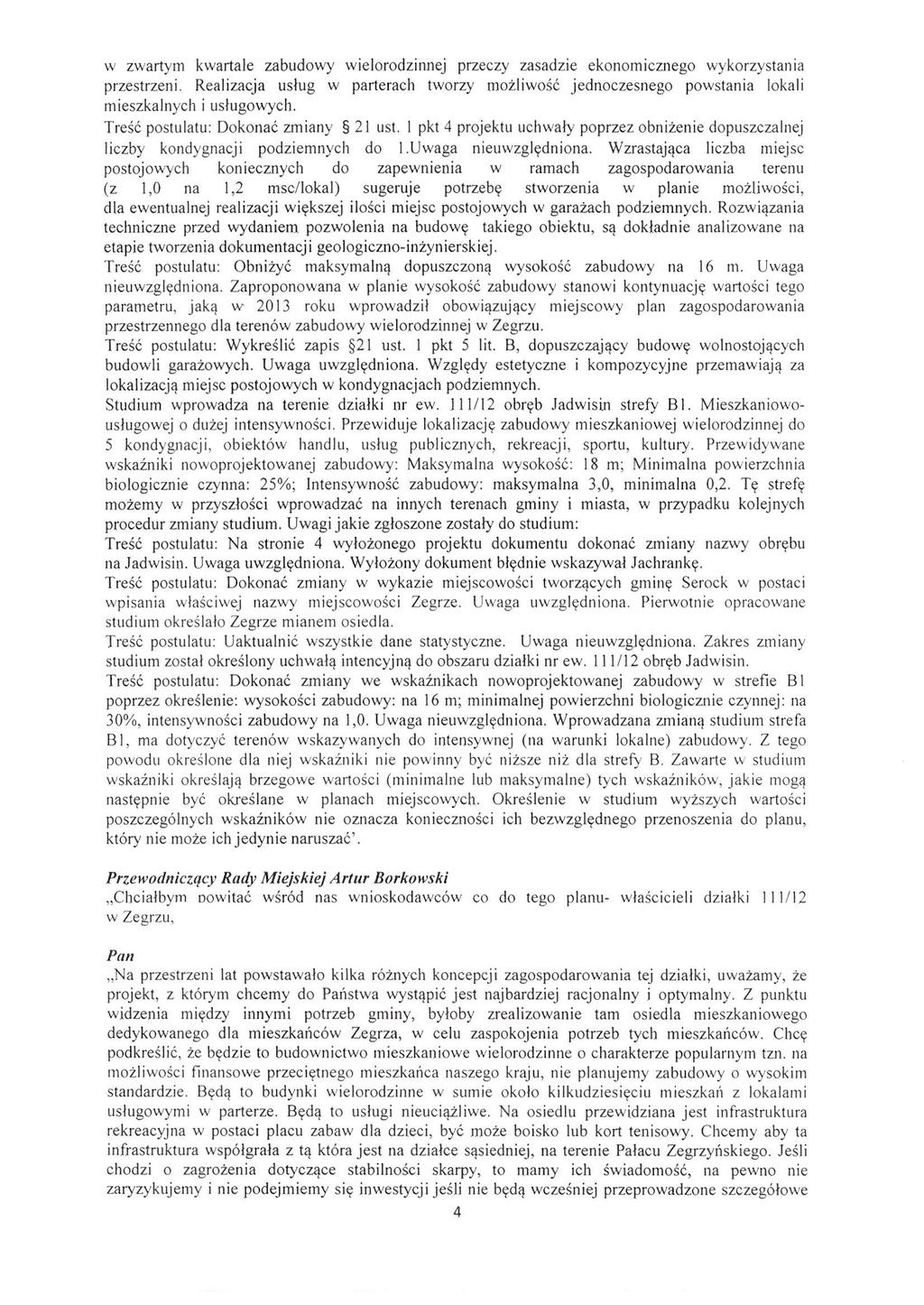 w zwartym kwartale zabudowy wielorodzinnej przeczy zasadzie ekonomicznego wykorzystania przestrzeni. Realizacja usług w parterach tworzy możliwość jednoczesnego powstania lokali mieszkalnych i usługowych.
Treść postulatu: Dokonać zmiany § 21 ust. 1 pkt 4 projektu uchwały poprzez obniżenie dopuszczalnej liczby kondygnacji podziemnych do 1.Uwaga nieuwzględniona. Wzrastająca liczba miejsc postojowych koniecznych do zapewnienia w ramach zagospodarowania terenu (z 1,0 na 1,2 msc/lokal) sugeruje potrzebę stworzenia w planie możliwości, dla ewentualnej realizacji większej ilości miejsc postojowych w garażach podziemnych. Rozwiązania techniczne przed wydaniem pozwolenia na budowę takiego obiektu, są dokładnie analizowane na etapie tworzenia dokumentacji geologiczno-inżynierskiej.
Treść postulatu: Obniżyć maksymalną dopuszczoną wysokość zabudowy na 16 m. Uwaga nieuwzględniona. Zaproponowana w planie wysokość zabudowy stanowi kontynuację wartości tego parametru, jaką w 2013 roku wprowadził obowiązujący miejscowy plan zagospodarowania przestrzennego dla terenów zabudowy wielorodzinnej w Zegrzu.
Treść postulatu: Wykreślić zapis §21 ust. 1 pkt 5 lit. B, dopuszczający budowę wolnostojących budowli garażowych. Uwaga uwzględniona. Względy estetyczne i kompozycyjne przemawiają za lokalizacją miejsc postojowych w kondygnacjach podziemnych.
Studium wprowadza na terenie działki nr ew. 111/12 obręb Jadwisin strefy B1. Mieszkaniowo-usługowej o dużej intensywności. Przewiduje lokalizację zabudowy mieszkaniowej wielorodzinnej do 5 kondygnacji, obiektów handlu, usług publicznych, rekreacji, sportu, kultury. Przewidywane wskaźniki nowoprojektowanej zabudowy: Maksymalna wysokość: 18 m; Minimalna powierzchnia biologicznie czynna: 25%; Intensywność zabudowy: maksymalna 3,0, minimalna 0,2. Tę strefę możemy w przyszłości wprowadzać na innych terenach gminy i miasta, w przypadku kolejnych procedur zmiany studium. Uwagi jakie zgłoszone zostały do studium:
Treść postulatu: Na stronie 4 wyłożonego projektu dokumentu dokonać zmiany nazwy obrębu na Jadwisin. Uwaga uwzględniona. Wyłożony dokument błędnie wskazywał Jachrankę.
Treść postulatu: Dokonać zmiany w wykazie miejscowości tworzących gminę Serock w postaci wpisania właściwej nazwy miejscowości Zegrze. Uwaga uwzględniona. Pierwotnie opracowane studium określało Zegrze mianem osiedla.
Treść postulatu: Uaktualnić wszystkie dane statystyczne. Uwaga nieuwzględniona. Zakres zmiany studium został określony uchwałą intencyjną do obszaru działki nr ew. 111/12 obręb Jadwisin.
Treść postulatu: Dokonać zmiany we wskaźnikach nowoprojektowanej zabudowy w strefie B1 poprzez określenie: wysokości zabudowy: na 16 m; minimalnej powierzchni biologicznie czynnej: na 30%, intensywności zabudowy na 1,0. Uwaga nieuwzględniona. Wprowadzana zmianą studium strefa B1, ma dotyczyć terenów wskazywanych do intensywnej (na warunki lokalne) zabudowy. Z tego powodu określone dla niej wskaźniki nie powinny być niższe niż dla strefy B. Zawarte w studium wskaźniki określają brzegowe wartości (minimalne lub maksymalne) tych wskaźników, jakie mogą następnie być określane w planach miejscowych. Określenie w studium wyższych wartości poszczególnych wskaźników nie oznacza konieczności ich bezwzględnego przenoszenia do planu, który nie może ich jedynie naruszać'.

Przewodniczący Rady Miejskiej Artur Borkowski
„Chciałbym powitać wśród nas wnioskodawców co do tego planu- właścicieli działki 111/12 w Zegrzu,

Pan
„Na przestrzeni lat powstawało kilka różnych koncepcji zagospodarowania tej działki, uważamy, że projekt, z którym chcemy do Państwa wystąpić jest najbardziej racjonalny i optymalny. Z punktu widzenia między innymi potrzeb gminy, byłoby zrealizowanie tam osiedla mieszkaniowego dedykowanego dla mieszkańców Zegrza, w celu zaspokojenia potrzeb tych mieszkańców. Chcę podkreślić, że będzie to budownictwo mieszkaniowe wielorodzinne o charakterze popularnym tzn. na możliwości finansowe przeciętnego mieszkańca naszego kraju, nie planujemy zabudowy o wysokim standardzie. Będą to budynki wielorodzinne w sumie około kilkudziesięciu mieszkań z lokalami usługowymi w parterze. Będą to usługi nieuciążliwe. Na osiedlu przewidziana jest infrastruktura rekreacyjna w postaci placu zabaw dla dzieci, być może boisko lub kort tenisowy. Chcemy aby ta infrastruktura współgrała z tą która jest na działce sąsiedniej, na terenie Pałacu Zegrzyńskiego. Jeśli chodzi o zagrożenia dotyczące stabilności skarpy, to mamy ich świadomość, na pewno nie zaryzykujemy i nie podejmiemy się inwestycji jeśli nie będą wcześniej przeprowadzone szczegółowe

4